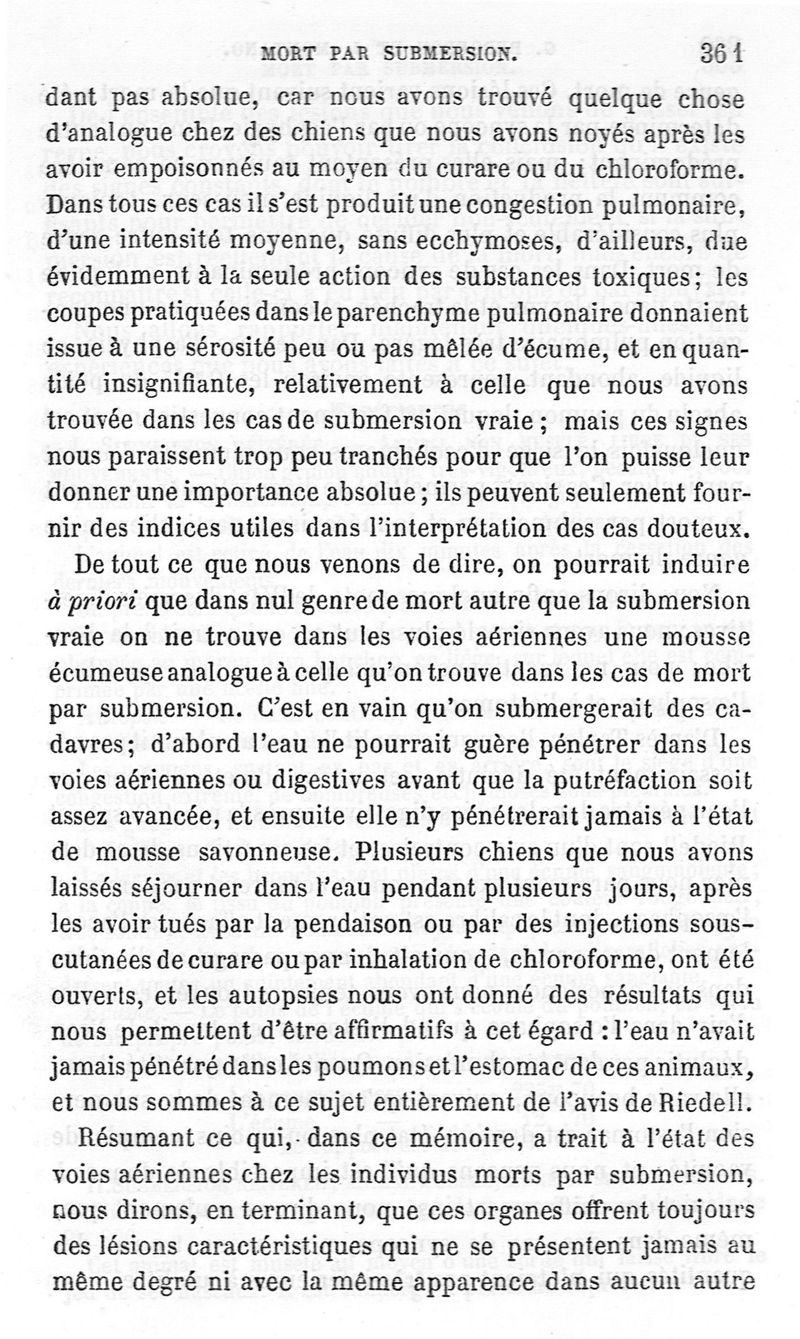 MORT PAR SUBMERSION. 361

dant pas absolue, car nous avons trouvé quelque chose d'analogue chez des chiens que nous avons noyés après les avoir empoisonnés au moyen du curare ou du chloroforme. Dans tous ces cas il s'est produit une congestion pulmonaire, d'une intensité moyenne, sans ecchymoses, d'ailleurs, due évidemment à la seule action des substances toxiques; les coupes pratiquées dans le parenchyme pulmonaire donnaient issue à une sérosité peu ou pas mêlée d'écume, et en quantité insignifiante, relativement à celle que nous avons trouvée dans les cas de submersion vraie; mais ces signes nous paraissent trop peu tranchés pour que l'on puisse leur donner une importance absolue; ils peuvent seulement fournir des indices utiles dans l'interprétation des cas douteux.

De tout ce que nous venons de dire, on pourrait induire *à priori* que dans nul genre de mort autre que la submersion vraie on ne trouve dans les voies aériennes une mousse écumeuse analogue à celle qu'on trouve dans les cas de mort par submersion. C'est en vain qu'on submergerait des cadavres; d'abord l'eau ne pourrait guère pénétrer dans les voies aériennes ou digestives avant que la putréfaction soit assez avancée, et ensuite elle n'y pénétrerait jamais à l'état de mousse savonneuse. Plusieurs chiens que nous avons laissés séjourner dans l'eau pendant plusieurs jours, après les avoir tués par la pendaison ou par des injections sous-cutanées de curare ou par inhalation de chloroforme, ont été ouverts, et les autopsies nous ont donné des résultats qui nous permettent d'être affirmatifs à cet égard : l'eau n'avait jamais pénétré dans les poumons et l'estomac de ces animaux, et nous sommes à ce sujet entièrement de l'avis de Riedell.

Résumant ce qui, dans ce mémoire, a trait à l'état des voies aériennes chez les individus morts par submersion, nous dirons, en terminant, que ces organes offrent toujours des lésions caractéristiques qui ne se présentent jamais au même degré ni avec la même apparence dans aucun autre